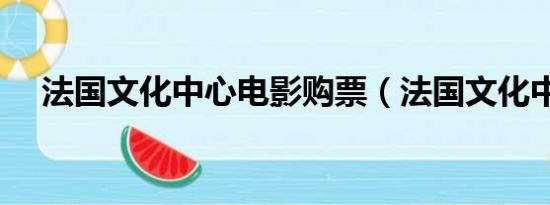 法国文化中心电影购票（法国文化中